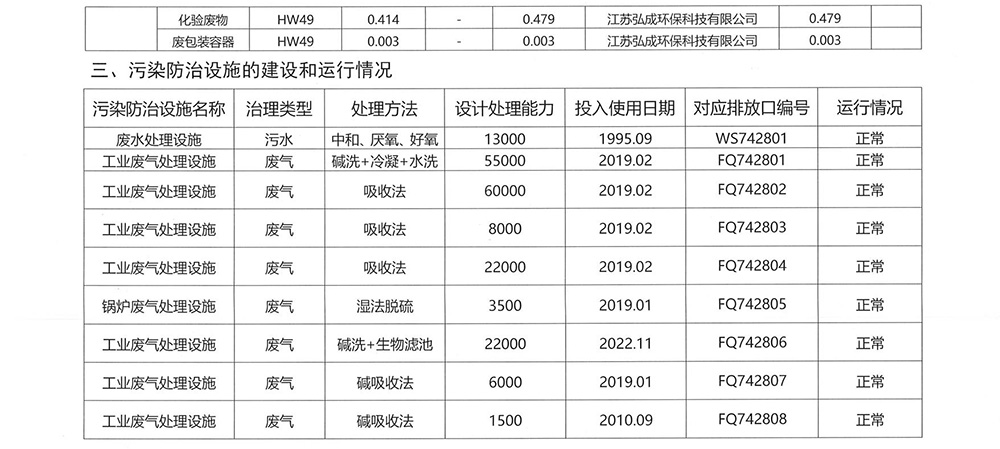 |  | 化验废物 | HW49 | 0.414 | - | 0.479 | 江苏弘成环保科技有限公司 | 0.479 |
|---|---|---|---|---|---|---|---|
|  | 废包装容器 | HW49 | 0.003 | - | 0.003 | 江苏弘成环保科技有限公司 | 0.003 |

三、污染防治设施的建设和运行情况

| 污染防治设施名称 | 治理类型 | 处理方法 | 设计处理能力 | 投入使用日期 | 对应排放口编号 | 运行情况 |
|---|---|---|---|---|---|---|
| 废水处理设施 | 污水 | 中和、厌氧、好氧 | 13000 | 1995.09 | WS742801 | 正常 |
| 工业废气处理设施 | 废气 | 碱洗+冷凝+水洗 | 55000 | 2019.02 | FQ742801 | 正常 |
| 工业废气处理设施 | 废气 | 吸收法 | 60000 | 2019.02 | FQ742802 | 正常 |
| 工业废气处理设施 | 废气 | 吸收法 | 8000 | 2019.02 | FQ742803 | 正常 |
| 工业废气处理设施 | 废气 | 吸收法 | 22000 | 2019.02 | FQ742804 | 正常 |
| 锅炉废气处理设施 | 废气 | 湿法脱硫 | 3500 | 2019.01 | FQ742805 | 正常 |
| 工业废气处理设施 | 废气 | 碱洗+生物滤池 | 22000 | 2022.11 | FQ742806 | 正常 |
| 工业废气处理设施 | 废气 | 碱吸收法 | 6000 | 2019.01 | FQ742807 | 正常 |
| 工业废气处理设施 | 废气 | 碱吸收法 | 1500 | 2010.09 | FQ742808 | 正常 |